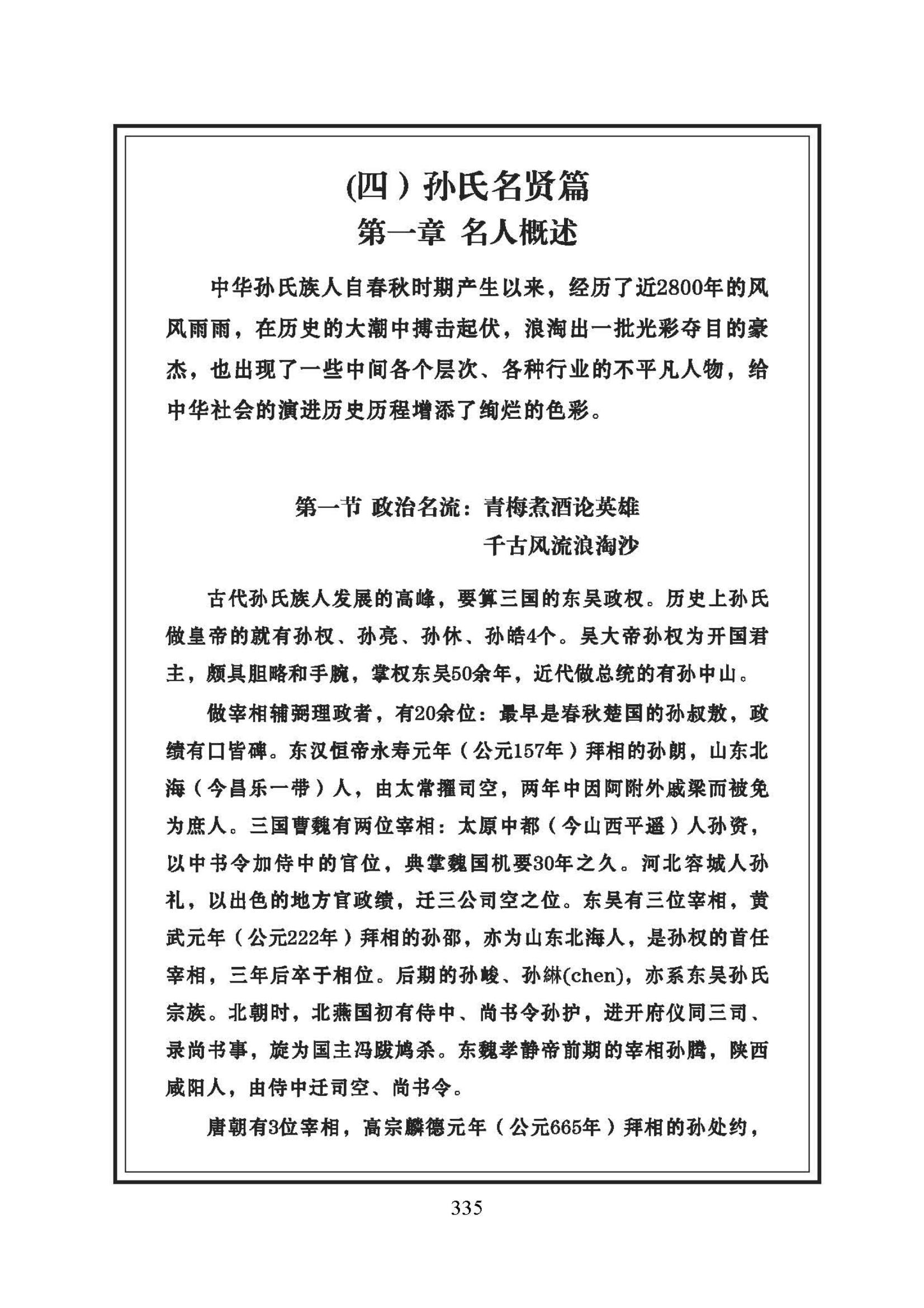 (四）孙氏名贤篇
第一章 名人概述

中华孙氏族人自春秋时期产生以来，经历了近2800年的风风雨雨，在历史的大潮中搏击起伏，浪淘出一批光彩夺目的豪杰，也出现了一些中间各个层次、各种行业的不平凡人物，给中华社会的演进历史历程增添了绚烂的色彩。

第一节 政治名流：青梅煮酒论英雄
千古风流浪淘沙

古代孙氏族人发展的高峰，要算三国的东吴政权。历史上孙氏做皇帝的就有孙权、孙亮、孙休、孙皓4个。吴大帝孙权为开国君主，颇具胆略和手腕，掌权东吴50余年，近代做总统的有孙中山。

做宰相辅弼理政者，有20余位：最早是春秋楚国的孙叔敖，政绩有口皆碑。东汉恒帝永寿元年（公元157年）拜相的孙朗，山东北海（今昌乐一带）人，由太常擢司空，两年中因阿附外戚梁而被免为庶人。三国曹魏有两位宰相：太原中都（今山西平遥）人孙资，以中书令加侍中的官位，典掌魏国机要30年之久。河北容城人孙礼，以出色的地方官政绩，迁三公司空之位。东吴有三位宰相，黄武元年（公元222年）拜相的孙邵，亦为山东北海人，是孙权的首任宰相，三年后卒于相位。后期的孙峻、孙綝(chen)，亦系东吴孙氏宗族。北朝时，北燕国初有侍中、尚书令孙护，进开府仪同三司、录尚书事，旋为国主冯跋鸠杀。东魏孝静帝前期的宰相孙腾，陕西咸阳人，由侍中迁司空、尚书令。

唐朝有3位宰相，高宗麟德元年（公元665年）拜相的孙处约，

335